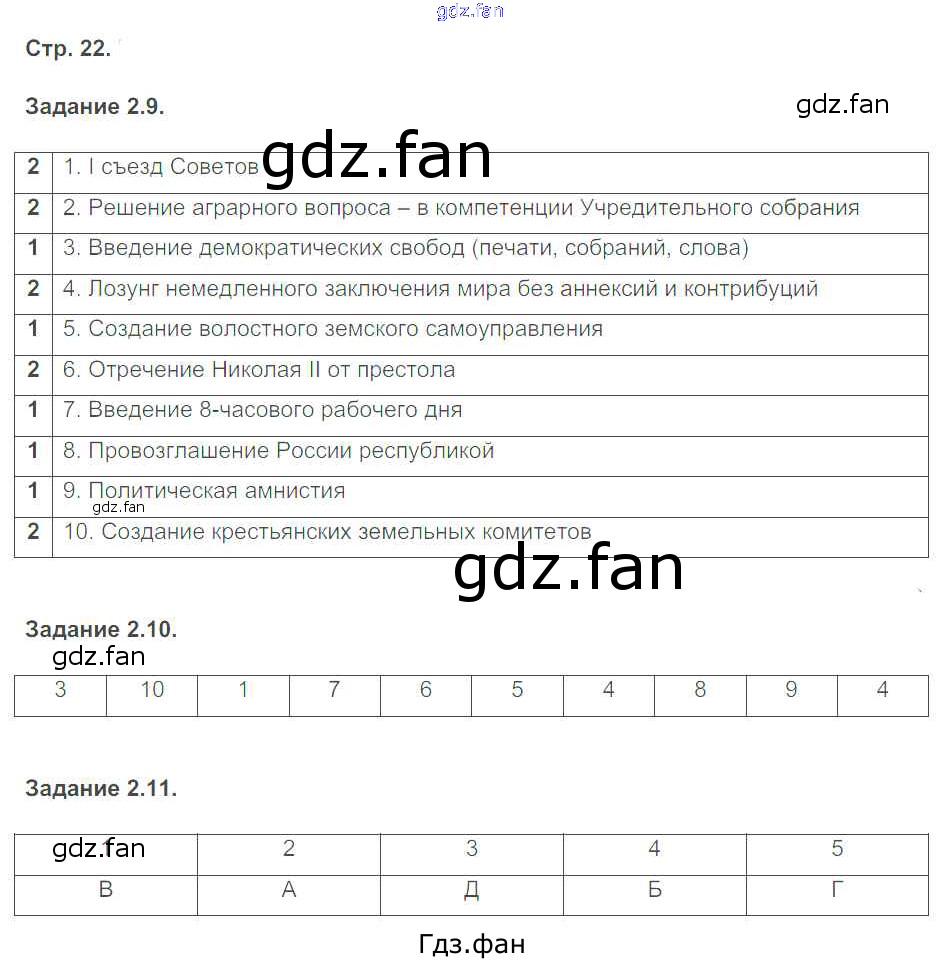 gdz.fan

Стр. 22.

Задание 2.9.

gdz.fan

gdz.fan

| 2 | 1. I съезд Советов |
|---|---|
| 2 | 2. Решение аграрного вопроса – в компетенции Учредительного собрания |
| 1 | 3. Введение демократических свобод (печати, собраний, слова) |
| 2 | 4. Лозунг немедленного заключения мира без аннексий и контрибуций |
| 1 | 5. Создание волостного земского самоуправления |
| 2 | 6. Отречение Николая II от престола |
| 1 | 7. Введение 8-часового рабочего дня |
| 1 | 8. Провозглашение России республикой |
| 1 | 9. Политическая амнистия |
| 2 | 10. Создание крестьянских земельных комитетов |

gdz.fan

gdz.fan

Задание 2.10.

gdz.fan

| 3 | 10 | 1 | 7 | 6 | 5 | 4 | 8 | 9 | 4 |
|---|---|---|---|---|---|---|---|---|---|

Задание 2.11.

| gdz.fan | 2 | 3 | 4 | 5 |
|---|---|---|---|---|
| В | А | Д | Б | Г |

Гдз.фан